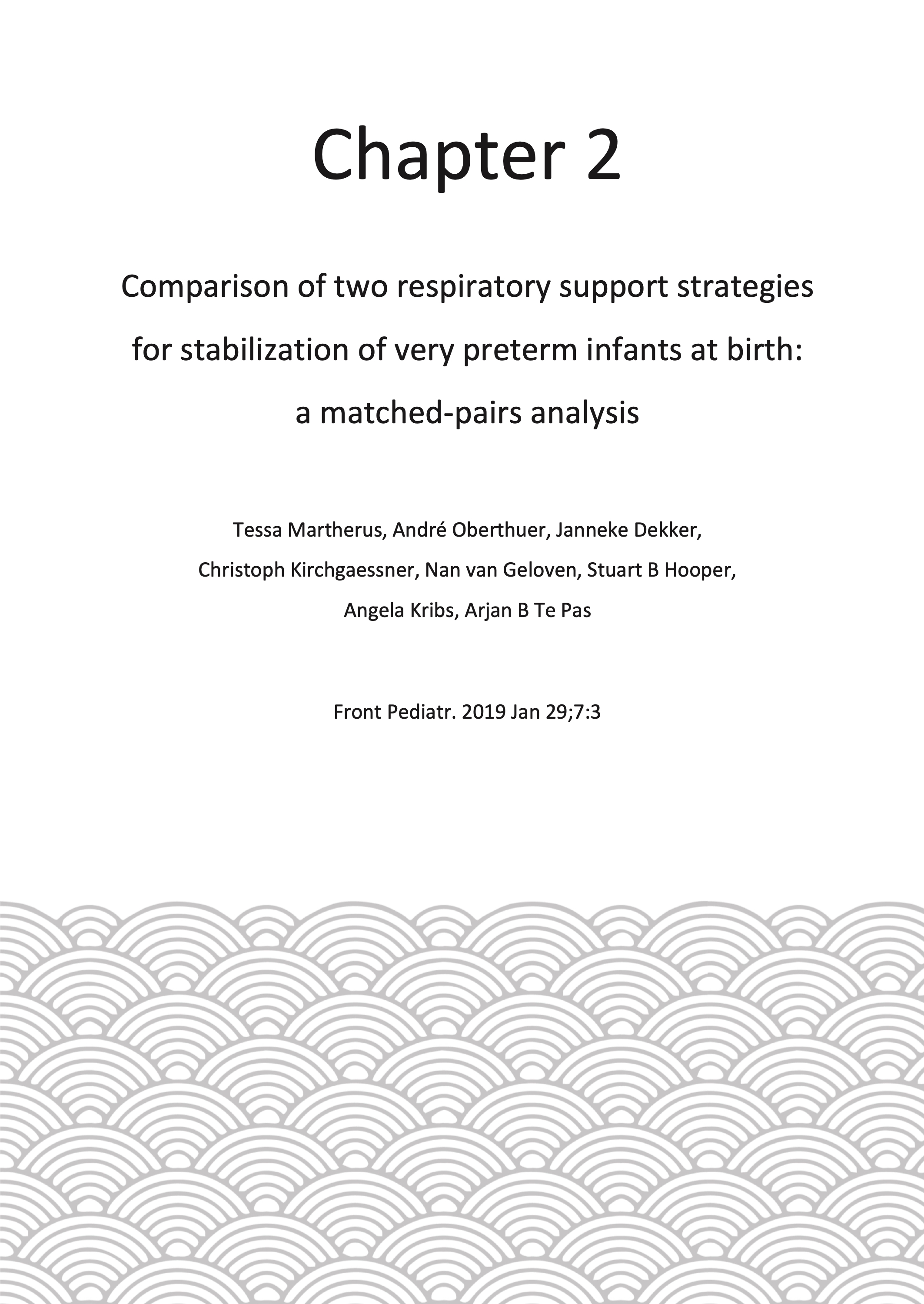 Chapter 2

Comparison of two respiratory support strategies for stabilization of very preterm infants at birth: a matched-pairs analysis

Tessa Martherus, André Oberthuer, Janneke Dekker, Christoph Kirchgaessner, Nan van Geloven, Stuart B Hooper, Angela Kribs, Arjan B Te Pas

Front Pediatr. 2019 Jan 29;7:3